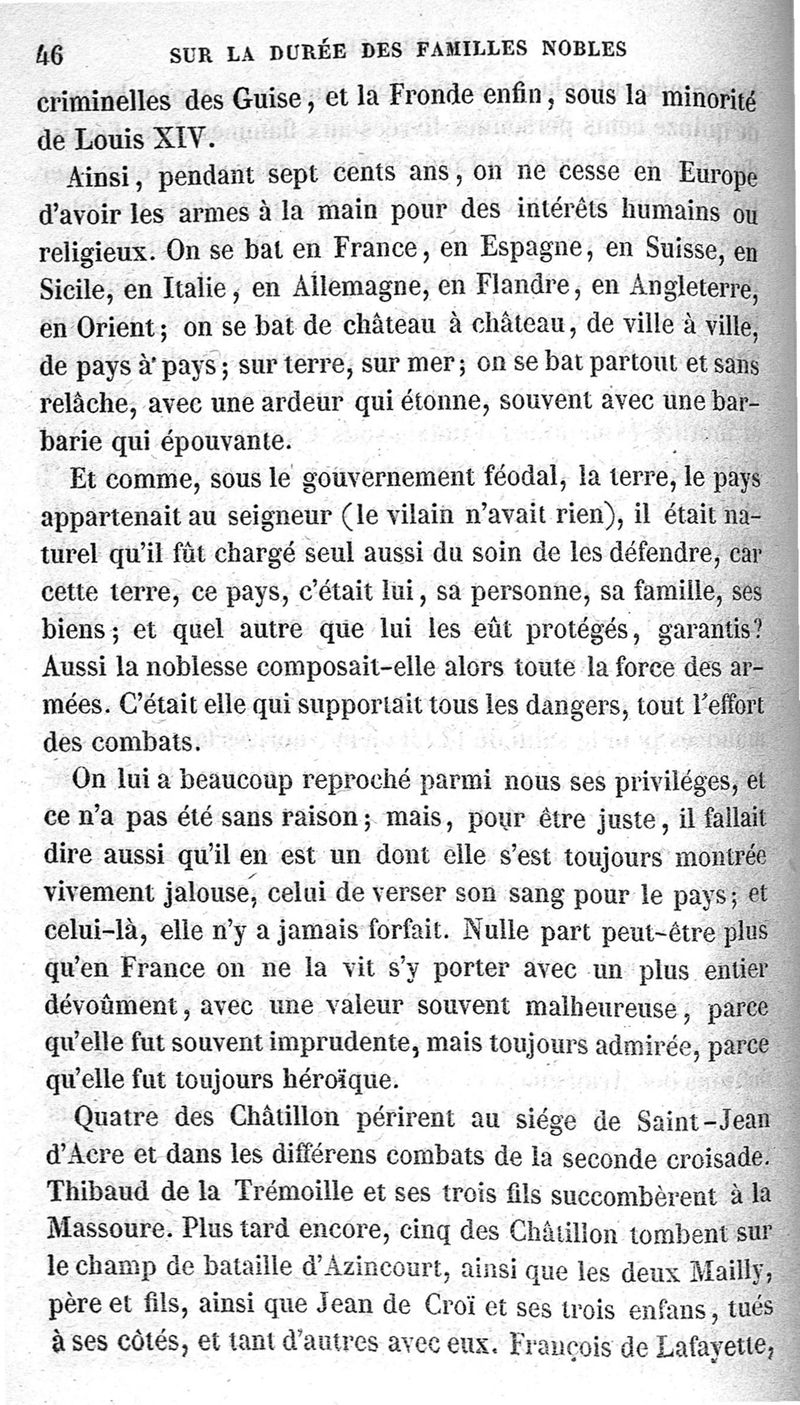 46 SUR LA DURÉE DES FAMILLES NOBLES

criminelles des Guise, et la Fronde enfin, sous la minorité de Louis XIV.

Ainsi, pendant sept cents ans, on ne cesse en Europe d'avoir les armes à la main pour des intérêts humains ou religieux. On se bat en France, en Espagne, en Suisse, en Sicile, en Italie, en Allemagne, en Flandre, en Angleterre, en Orient; on se bat de château à château, de ville à ville, de pays à pays; sur terre, sur mer; on se bat partout et sans relâche, avec une ardeur qui étonne, souvent avec une barbarie qui épouvante.

Et comme, sous le gouvernement féodal, la terre, le pays appartenait au seigneur (le vilain n'avait rien), il était naturel qu'il fût chargé seul aussi du soin de les défendre, car cette terre, ce pays, c'était lui, sa personne, sa famille, ses biens; et quel autre que lui les eût protégés, garantis? Aussi la noblesse composait-elle alors toute la force des armées. C'était elle qui supportait tous les dangers, tout l'effort des combats.

On lui a beaucoup reproché parmi nous ses priviléges, et ce n'a pas été sans raison; mais, pour être juste, il fallait dire aussi qu'il en est un dont elle s'est toujours montrée vivement jalouse, celui de verser son sang pour le pays; et celui-là, elle n'y a jamais forfait. Nulle part peut-être plus qu'en France on ne la vit s'y porter avec un plus entier dévoûment, avec une valeur souvent malheureuse, parce qu'elle fut souvent imprudente, mais toujours admirée, parce qu'elle fut toujours héroïque.

Quatre des Châtillon périrent au siége de Saint-Jean d'Acre et dans les différens combats de la seconde croisade. Thibaud de la Trémoille et ses trois fils succombèrent à la Massoure. Plus tard encore, cinq des Châtillon tombent sur le champ de bataille d'Azincourt, ainsi que les deux Mailly, père et fils, ainsi que Jean de Croï et ses trois enfans, tués à ses côtés, et tant d'autres avec eux. François de Lafayette,